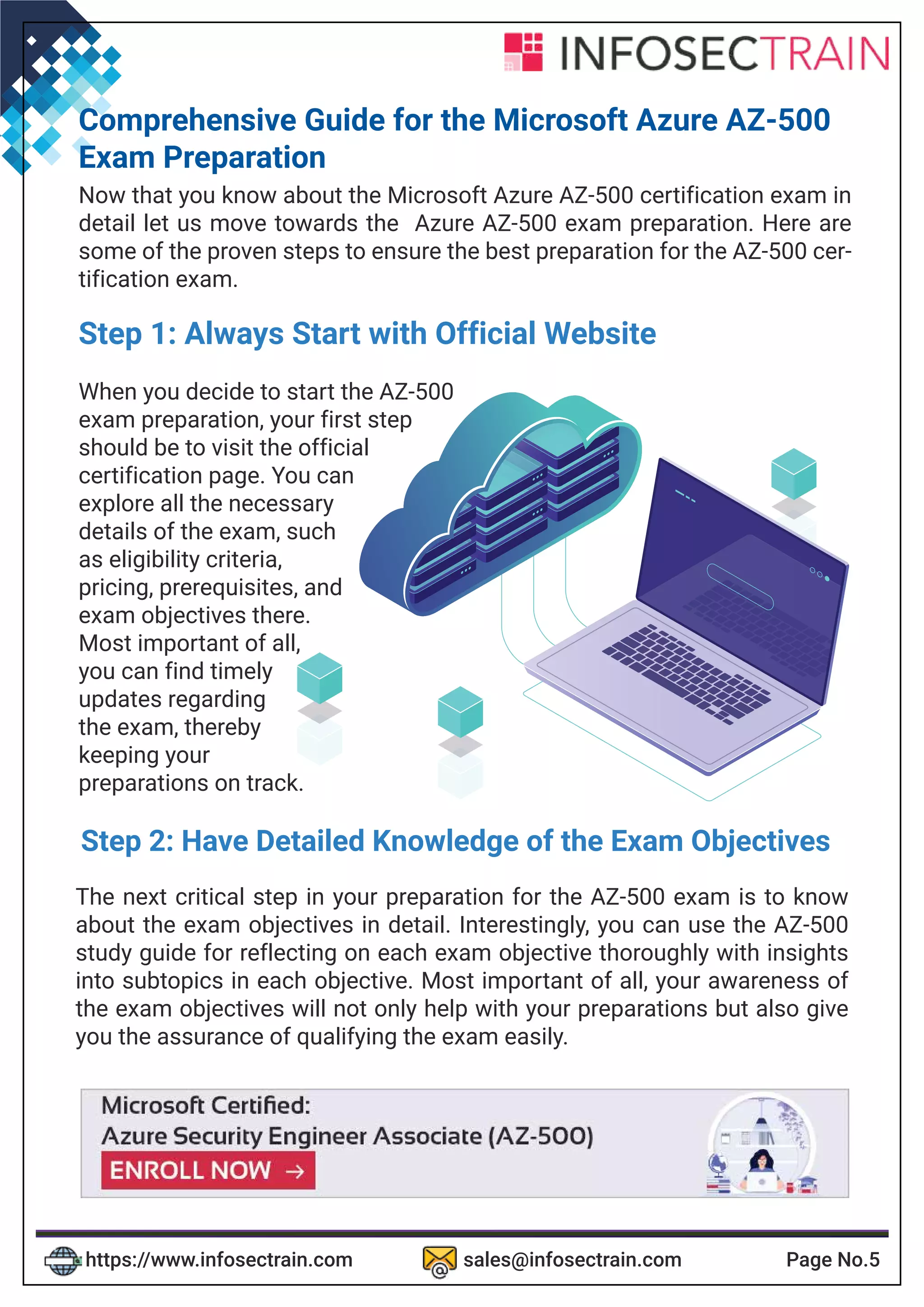 INFOSECTRAIN

Comprehensive Guide for the Microsoft Azure AZ-500 Exam Preparation

Now that you know about the Microsoft Azure AZ-500 certification exam in detail let us move towards the Azure AZ-500 exam preparation. Here are some of the proven steps to ensure the best preparation for the AZ-500 certification exam.

Step 1: Always Start with Official Website

When you decide to start the AZ-500 exam preparation, your first step should be to visit the official certification page. You can explore all the necessary details of the exam, such as eligibility criteria, pricing, prerequisites, and exam objectives there. Most important of all, you can find timely updates regarding the exam, thereby keeping your preparations on track.

Step 2: Have Detailed Knowledge of the Exam Objectives

The next critical step in your preparation for the AZ-500 exam is to know about the exam objectives in detail. Interestingly, you can use the AZ-500 study guide for reflecting on each exam objective thoroughly with insights into subtopics in each objective. Most important of all, your awareness of the exam objectives will not only help with your preparations but also give you the assurance of qualifying the exam easily.

Microsoft Certified:
Azure Security Engineer Associate (AZ-500)
ENROLL NOW →

https://www.infosectrain.com sales@infosectrain.com Page No.5